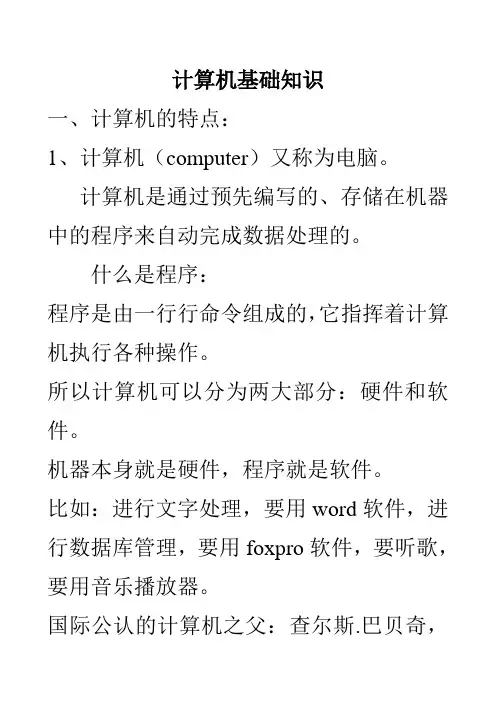 计算机基础知识

一、计算机的特点：

1、计算机（computer）又称为电脑。

计算机是通过预先编写的、存储在机器中的程序来自动完成数据处理的。

什么是程序：

程序是由一行行命令组成的,它指挥着计算机执行各种操作。

所以计算机可以分为两大部分：硬件和软件。

机器本身就是硬件，程序就是软件。

比如：进行文字处理，要用 word 软件，进行数据库管理，要用 foxpro 软件，要听歌，要用音乐播放器。

国际公认的计算机之父：查尔斯.巴贝奇，